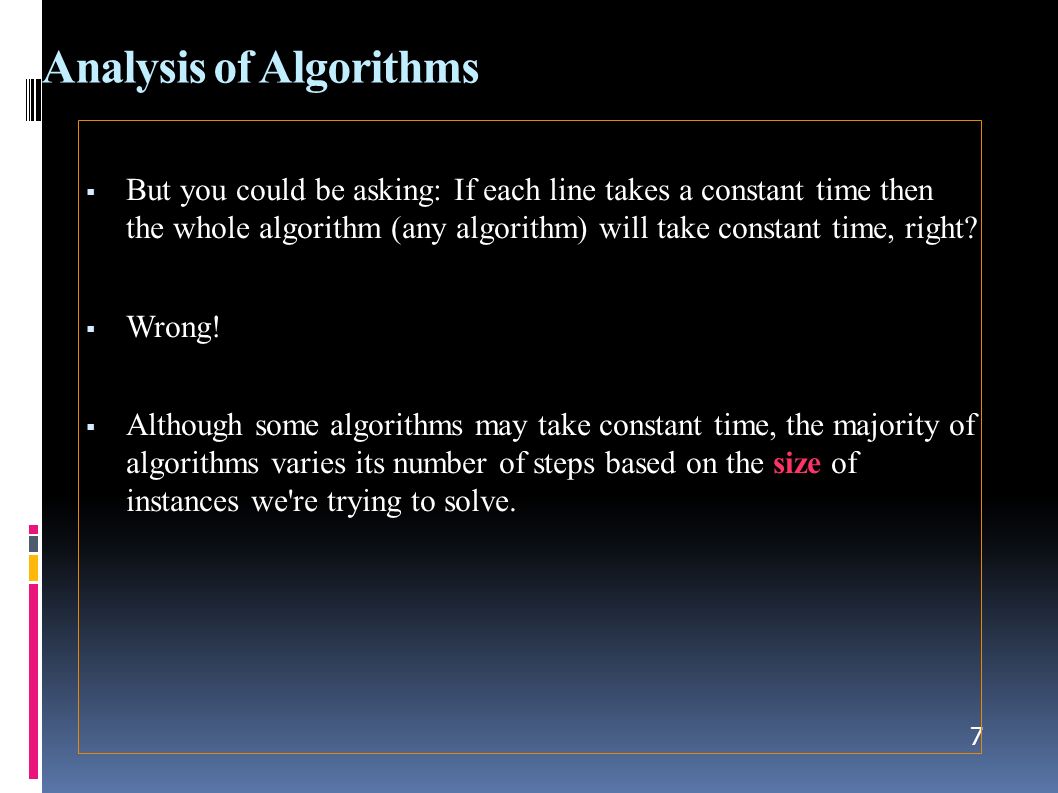 Analysis of Algorithms

▪ But you could be asking: If each line takes a constant time then the whole algorithm (any algorithm) will take constant time, right?

▪ Wrong!

▪ Although some algorithms may take constant time, the majority of algorithms varies its number of steps based on the size of instances we're trying to solve.

7